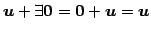 $\boldsymbol{u} + \exists 0 = 0 + \boldsymbol{u} = \boldsymbol{u}$